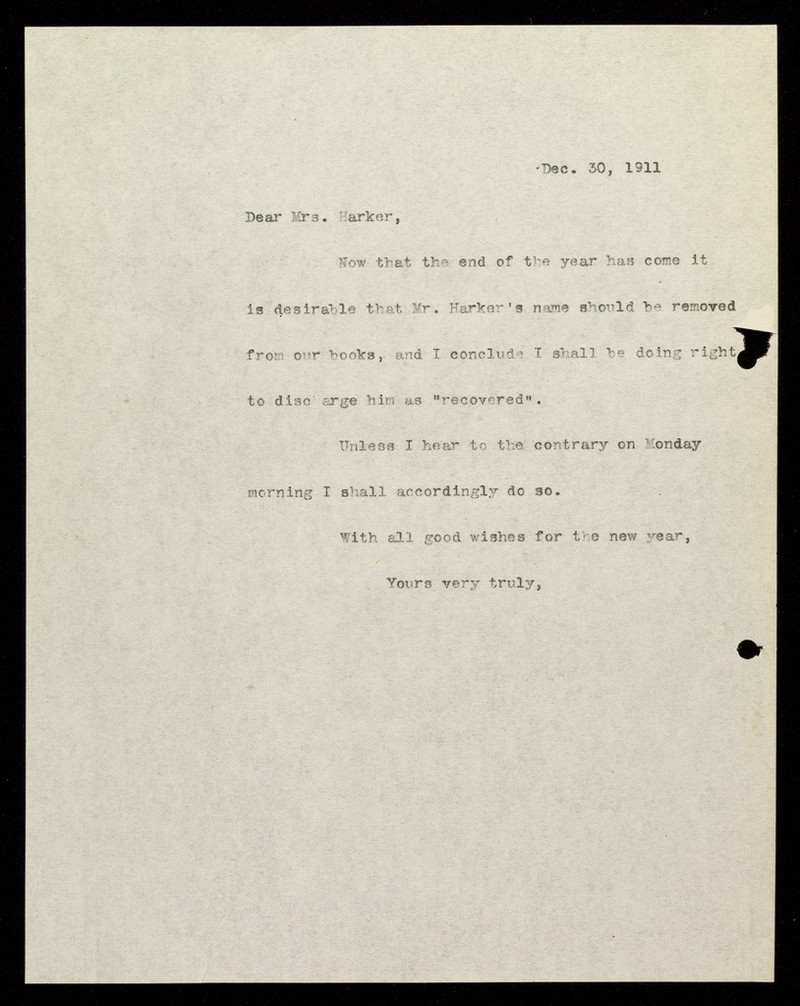 Dec. 30, 1911

Dear Mrs. Harker,

Now that the end of the year has come it is desirable that Mr. Harker's name should be removed from our books, and I conclude I shall be doing right to disc arge him as "recovered".

Unless I hear to the contrary on Monday morning I shall accordingly do so.

With all good wishes for the new year,

Yours very truly,